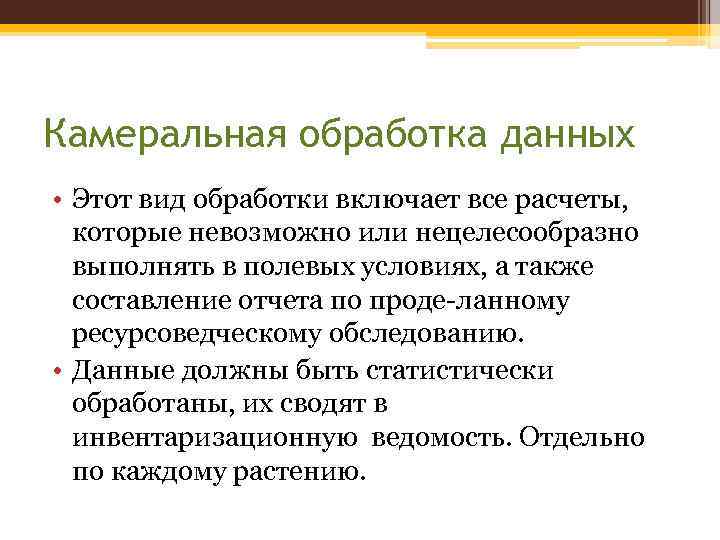 Камеральная обработка данных

• Этот вид обработки включает все расчеты, которые невозможно или нецелесообразно выполнять в полевых условиях, а также составление отчета по проде-ланному ресурсоведческому обследованию.

• Данные должны быть статистически обработаны, их сводят в инвентаризационную ведомость. Отдельно по каждому растению.